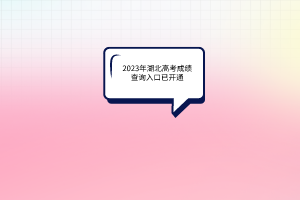 2023年湖北高考成绩查询入口已开通